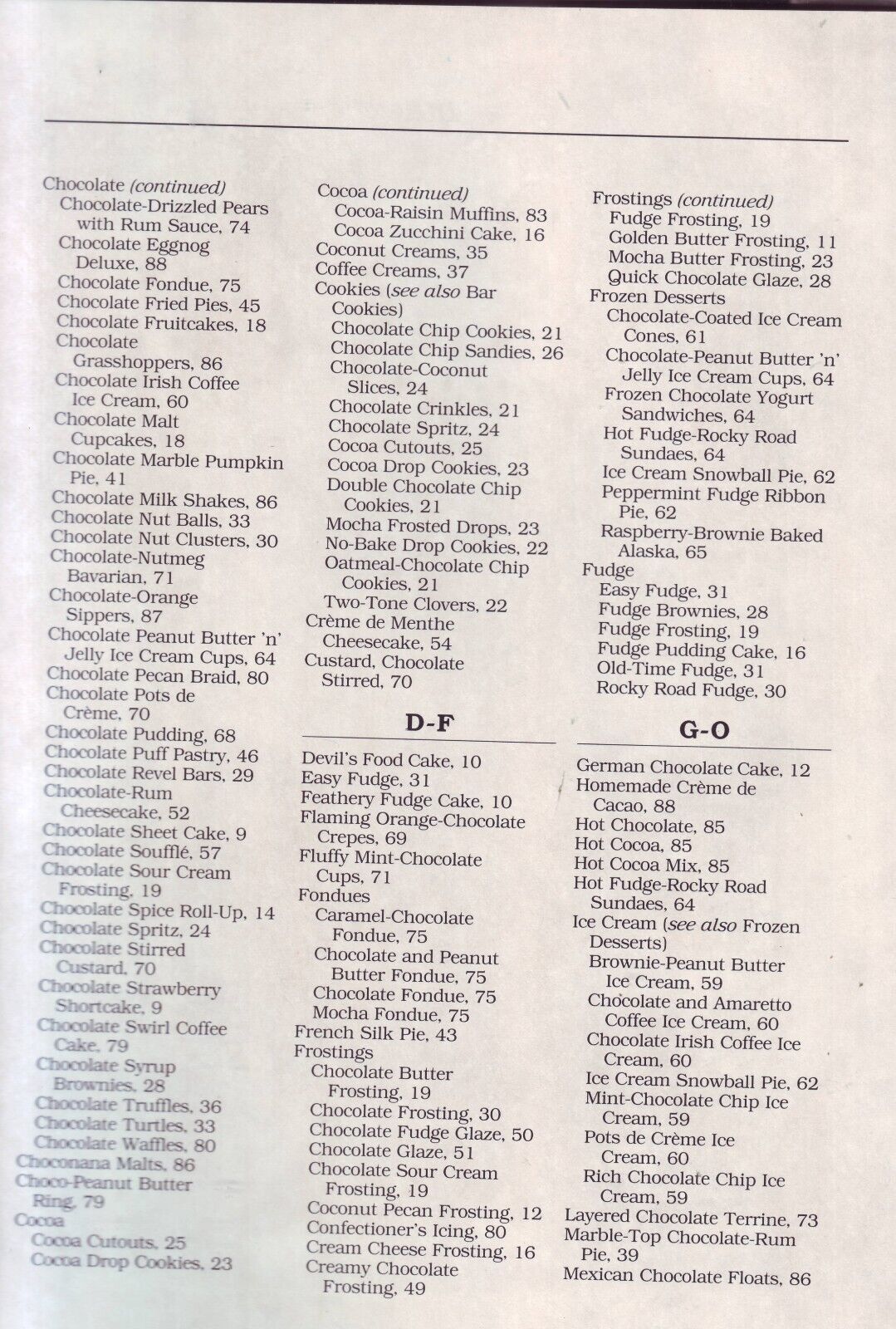 Chocolate (continued)
Chocolate-Drizzled Pears with Rum Sauce, 74
Chocolate Eggnog Deluxe, 88
Chocolate Fondue, 75
Chocolate Fried Pies, 45
Chocolate Fruitcakes, 18
Chocolate Grasshoppers, 86
Chocolate Irish Coffee Ice Cream, 60
Chocolate Malt Cupcakes, 18
Chocolate Marble Pumpkin Pie, 41
Chocolate Milk Shakes, 86
Chocolate Nut Balls, 33
Chocolate Nut Clusters, 30
Chocolate-Nutmeg Bavarian, 71
Chocolate-Orange Sippers, 87
Chocolate Peanut Butter 'n' Jelly Ice Cream Cups, 64
Chocolate Pecan Braid, 80
Chocolate Pots de Crème, 70
Chocolate Pudding, 68
Chocolate Puff Pastry, 46
Chocolate Revel Bars, 29
Chocolate-Rum Cheesecake, 52
Chocolate Sheet Cake, 9
Chocolate Soufflé, 57
Chocolate Sour Cream Frosting, 19
Chocolate Spice Roll-Up, 14
Chocolate Spritz, 24
Chocolate Stirred Custard, 70
Chocolate Strawberry Shortcake, 9
Chocolate Swirl Coffee Cake, 79
Chocolate Syrup Brownies, 28
Chocolate Truffles, 36
Chocolate Turtles, 33
Chocolate Waffles, 80
Choconana Malts, 86
Choco-Peanut Butter Ring, 79
Cocoa
Cocoa Cutouts, 25
Cocoa Drop Cookies, 23

Cocoa (continued)
Cocoa-Raisin Muffins, 83
Cocoa Zucchini Cake, 16
Coconut Creams, 35
Coffee Creams, 37
Cookies (see also Bar Cookies)
Chocolate Chip Cookies, 21
Chocolate Chip Sandies, 26
Chocolate-Coconut Slices, 24
Chocolate Crinkles, 21
Chocolate Spritz, 24
Cocoa Cutouts, 25
Cocoa Drop Cookies, 23
Double Chocolate Chip Cookies, 21
Mocha Frosted Drops, 23
No-Bake Drop Cookies, 22
Oatmeal-Chocolate Chip Cookies, 21
Two-Tone Clovers, 22
Crème de Menthe Cheesecake, 54
Custard, Chocolate Stirred, 70

D-F

Devil's Food Cake, 10
Easy Fudge, 31
Feathery Fudge Cake, 10
Flaming Orange-Chocolate Crepes, 69
Fluffy Mint-Chocolate Cups, 71
Fondues
Caramel-Chocolate Fondue, 75
Chocolate and Peanut Butter Fondue, 75
Chocolate Fondue, 75
Mocha Fondue, 75
French Silk Pie, 43
Frostings
Chocolate Butter Frosting, 19
Chocolate Frosting, 30
Chocolate Fudge Glaze, 50
Chocolate Glaze, 51
Chocolate Sour Cream Frosting, 19
Coconut Pecan Frosting, 12
Confectioner's Icing, 80
Cream Cheese Frosting, 16
Creamy Chocolate Frosting, 49

Frostings (continued)
Fudge Frosting, 19
Golden Butter Frosting, 11
Mocha Butter Frosting, 23
Quick Chocolate Glaze, 28
Frozen Desserts
Chocolate-Coated Ice Cream Cones, 61
Chocolate-Peanut Butter 'n' Jelly Ice Cream Cups, 64
Frozen Chocolate Yogurt Sandwiches, 64
Hot Fudge-Rocky Road Sundaes, 64
Ice Cream Snowball Pie, 62
Peppermint Fudge Ribbon Pie, 62
Raspberry-Brownie Baked Alaska, 65
Fudge
Easy Fudge, 31
Fudge Brownies, 28
Fudge Frosting, 19
Fudge Pudding Cake, 16
Old-Time Fudge, 31
Rocky Road Fudge, 30

G-O

German Chocolate Cake, 12
Homemade Crème de Cacao, 88
Hot Chocolate, 85
Hot Cocoa, 85
Hot Cocoa Mix, 85
Hot Fudge-Rocky Road Sundaes, 64
Ice Cream (see also Frozen Desserts)
Brownie-Peanut Butter Ice Cream, 59
Chocolate and Amaretto Coffee Ice Cream, 60
Chocolate Irish Coffee Ice Cream, 60
Ice Cream Snowball Pie, 62
Mint-Chocolate Chip Ice Cream, 59
Pots de Crème Ice Cream, 60
Rich Chocolate Chip Ice Cream, 59
Layered Chocolate Terrine, 73
Marble-Top Chocolate-Rum Pie, 39
Mexican Chocolate Floats, 86